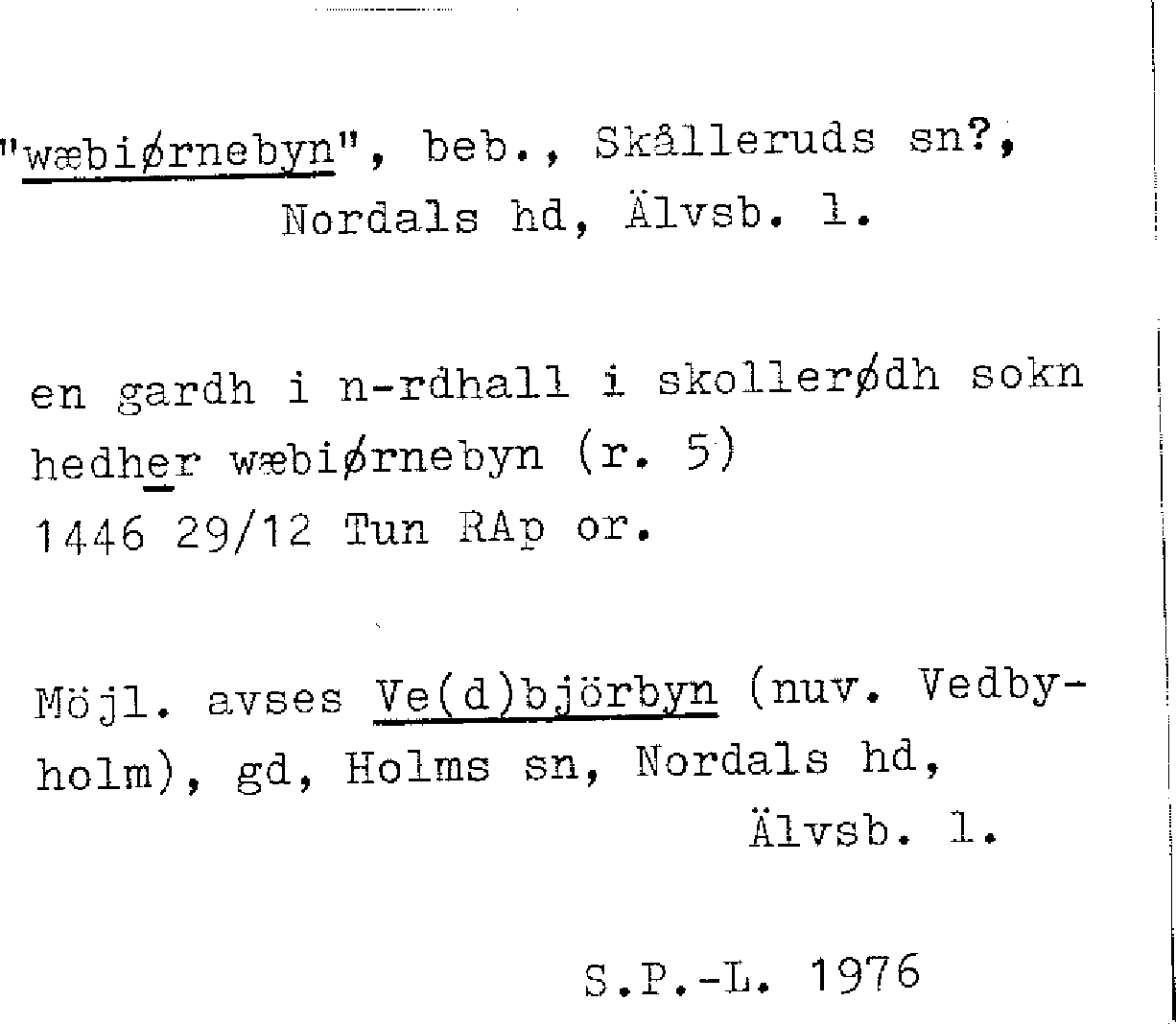 "wæbiørnebyn", beb., Skålleruds sn?, Nordals hd, Älvsb. l.

en gardh i n-rdhall i skollerødh sokn hedher wæbiørnebyn (r. 5) 1446 29/12 Tun RAp or.

Möjl. avses Ve(d)björbyn (nuv. Vedbyholm), gd, Holms sn, Nordals hd, Älvsb. l.

S.P.-L. 1976